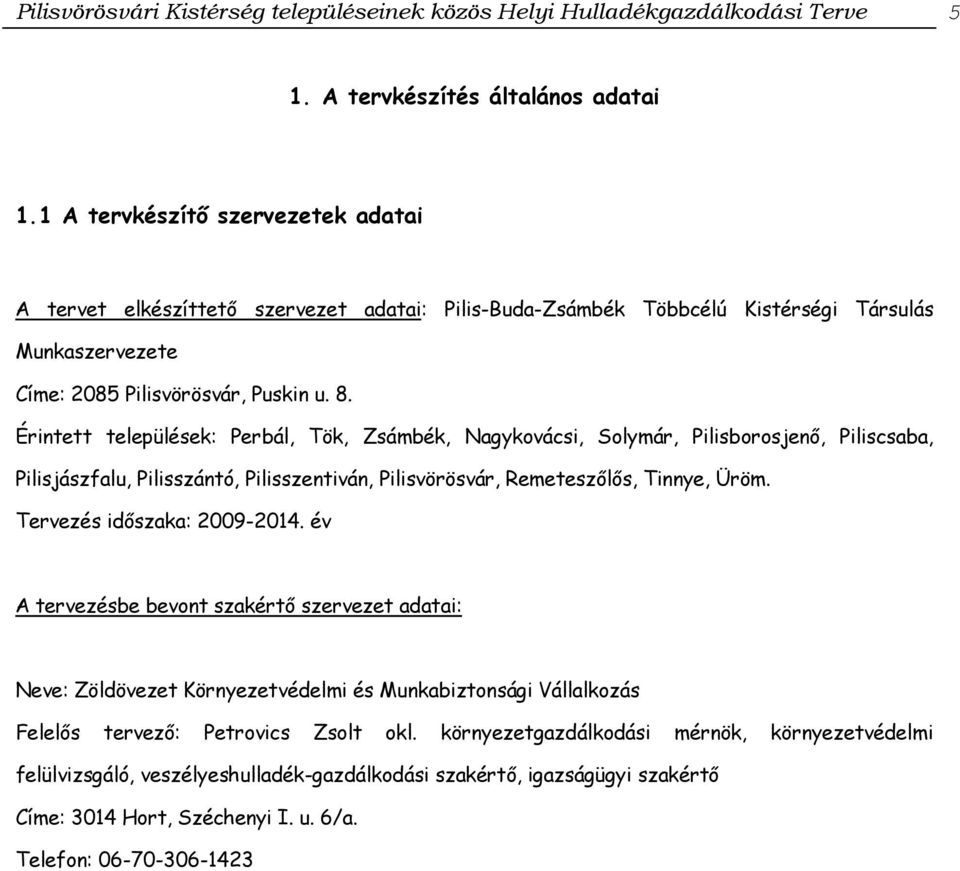 Pilisvörösvári Kistérség településeinek közös Helyi Hulladékgazdálkodási Terve 5

1. A tervkészítés általános adatai

1.1 A tervkészítő szervezetek adatai

A tervet elkészíttető szervezet adatai: Pilis-Buda-Zsámbék Többcélú Kistérségi Társulás Munkaszervezete

Címe: 2085 Pilisvörösvár, Puskin u. 8.

Érintett települések: Perbál, Tök, Zsámbék, Nagykovácsi, Solymár, Pilisborosjenő, Piliscsaba, Pilisjászfalu, Pilisszántó, Pilisszentiván, Pilisvörösvár, Remeteszőlős, Tinnye, Üröm.

Tervezés időszaka: 2009-2014. év

A tervezésbe bevont szakértő szervezet adatai:

Neve: Zöldövezet Környezetvédelmi és Munkabiztonsági Vállalkozás

Felelős tervező: Petrovics Zsolt okl. környezetgazdálkodási mérnök, környezetvédelmi felülvizsgáló, veszélyeshulladék-gazdálkodási szakértő, igazságügyi szakértő

Címe: 3014 Hort, Széchenyi I. u. 6/a.

Telefon: 06-70-306-1423